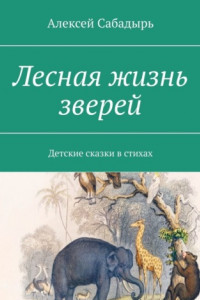 Алексей Сабадырь

Лесная жизнь зверей

Детские сказки в стихах